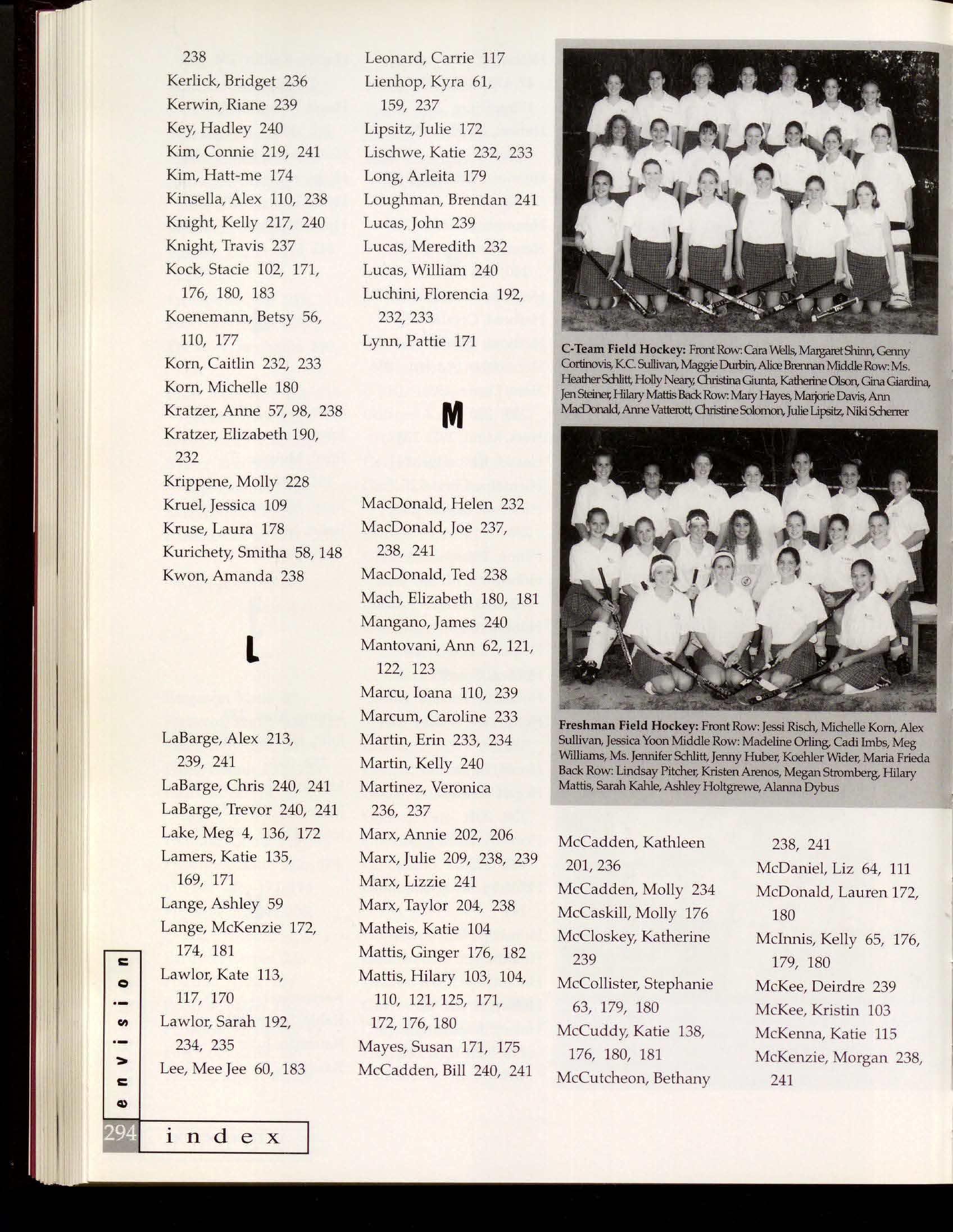 238
Kerlick, Bridget 236
Kerwin, Riane 239
Key, Hadley 240
Kim, Connie 219, 241
Kim, Hatt-me 174
Kinsella, Alex 110, 238
Knight, Kelly 217, 240
Knight, Travis 237
Kock, Stacie 102, 171, 176, 180, 183
Koenemann, Betsy 56, 110, 177
Korn, Caitlin 232, 233
Korn, Michelle 180
Kratzer, Anne 57, 98, 238
Kratzer, Elizabeth 190, 232
Krippene, Molly 228
Kruel, Jessica 109
Kruse, Laura 178
Kurichety, Smitha 58, 148
Kwon, Amanda 238

L

LaBarge, Alex 213, 239, 241
LaBarge, Chris 240, 241
LaBarge, Trevor 240, 241
Lake, Meg 4, 136, 172
Lamers, Katie 135, 169, 171
Lange, Ashley 59
Lange, McKenzie 172, 174, 181
Lawlor, Kate 113, 117, 170
Lawlor, Sarah 192, 234, 235
Lee, Mee Jee 60, 183

Leonard, Carrie 117
Lienhop, Kyra 61, 159, 237
Lipsitz, Julie 172
Lischwe, Katie 232, 233
Long, Arleita 179
Loughman, Brendan 241
Lucas, John 239
Lucas, Meredith 232
Lucas, William 240
Luchini, Florencia 192, 232, 233
Lynn, Pattie 171

M

MacDonald, Helen 232
MacDonald, Joe 237, 238, 241
MacDonald, Ted 238
Mach, Elizabeth 180, 181
Mangano, James 240
Mantovani, Ann 62, 121, 122, 123
Marcu, Ioana 110, 239
Marcum, Caroline 233
Martin, Erin 233, 234
Martin, Kelly 240
Martinez, Veronica 236, 237
Marx, Annie 202, 206
Marx, Julie 209, 238, 239
Marx, Lizzie 241
Marx, Taylor 204, 238
Matheis, Katie 104
Mattis, Ginger 176, 182
Mattis, Hilary 103, 104, 110, 121, 125, 171, 172, 176, 180
Mayes, Susan 171, 175
McCadden, Bill 240, 241

C-Team Field Hockey: Front Row: Cara Wells, Margaret Shinn, Genny Cortinovis, K.C. Sullivan, Maggie Durbin, Alice Brennan Middle Row: Ms. Heather Schlitt, Holly Neary, Christina Giunta, Katherine Olson, Gina Giardina, Jen Steiner, Hilary Mattis Back Row: Mary Hayes, Marjorie Davis, Ann MacDonald, Anne Vatterott, Christine Solomon, Julie Lipsitz, Niki Scherrer

Freshman Field Hockey: Front Row: Jessi Risch, Michelle Korn, Alex Sullivan, Jessica Yoon Middle Row: Madeline Orling, Cadi Imbs, Meg Williams, Ms. Jennifer Schlitt, Jenny Huber, Koehler Wider, Maria Frieda Back Row: Lindsay Pitcher, Kristen Arenos, Megan Stromberg, Hilary Mattis, Sarah Kahle, Ashley Holtgrewe, Alanna Dybus

McCadden, Kathleen 201, 236
McCadden, Molly 234
McCaskill, Molly 176
McCloskey, Katherine 239
McCollister, Stephanie 63, 179, 180
McCuddy, Katie 138, 176, 180, 181
McCutcheon, Bethany 238, 241
McDaniel, Liz 64, 111
McDonald, Lauren 172, 180
McInnis, Kelly 65, 176, 179, 180
McKee, Deirdre 239
McKee, Kristin 103
McKenna, Katie 115
McKenzie, Morgan 238, 241

envision
294 index